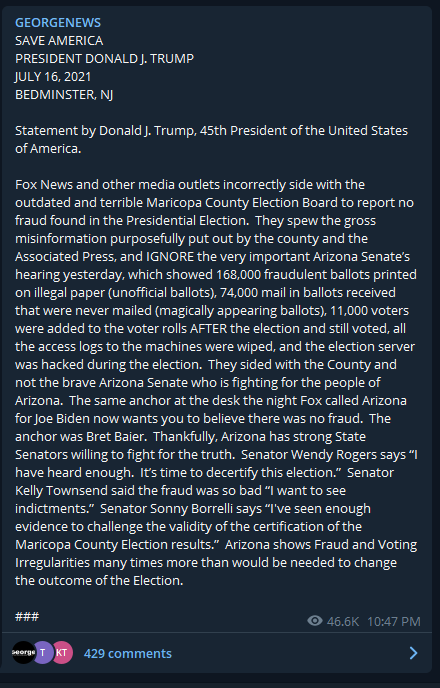 GEORGENEWS
SAVE AMERICA
PRESIDENT DONALD J. TRUMP
JULY 16, 2021
BEDMINSTER, NJ

Statement by Donald J. Trump, 45th President of the United States of America.

Fox News and other media outlets incorrectly side with the outdated and terrible Maricopa County Election Board to report no fraud found in the Presidential Election. They spew the gross misinformation purposefully put out by the county and the Associated Press, and IGNORE the very important Arizona Senate's hearing yesterday, which showed 168,000 fraudulent ballots printed on illegal paper (unofficial ballots), 74,000 mail in ballots received that were never mailed (magically appearing ballots), 11,000 voters were added to the voter rolls AFTER the election and still voted, all the access logs to the machines were wiped, and the election server was hacked during the election. They sided with the County and not the brave Arizona Senate who is fighting for the people of Arizona. The same anchor at the desk the night Fox called Arizona for Joe Biden now wants you to believe there was no fraud. The anchor was Bret Baier. Thankfully, Arizona has strong State Senators willing to fight for the truth. Senator Wendy Rogers says "I have heard enough. It's time to decertify this election." Senator Kelly Townsend said the fraud was so bad "I want to see indictments." Senator Sonny Borrelli says "I've seen enough evidence to challenge the validity of the certification of the Maricopa County Election results." Arizona shows Fraud and Voting Irregularities many times more than would be needed to change the outcome of the Election.

###

46.6K 10:47 PM

george T KT 429 comments